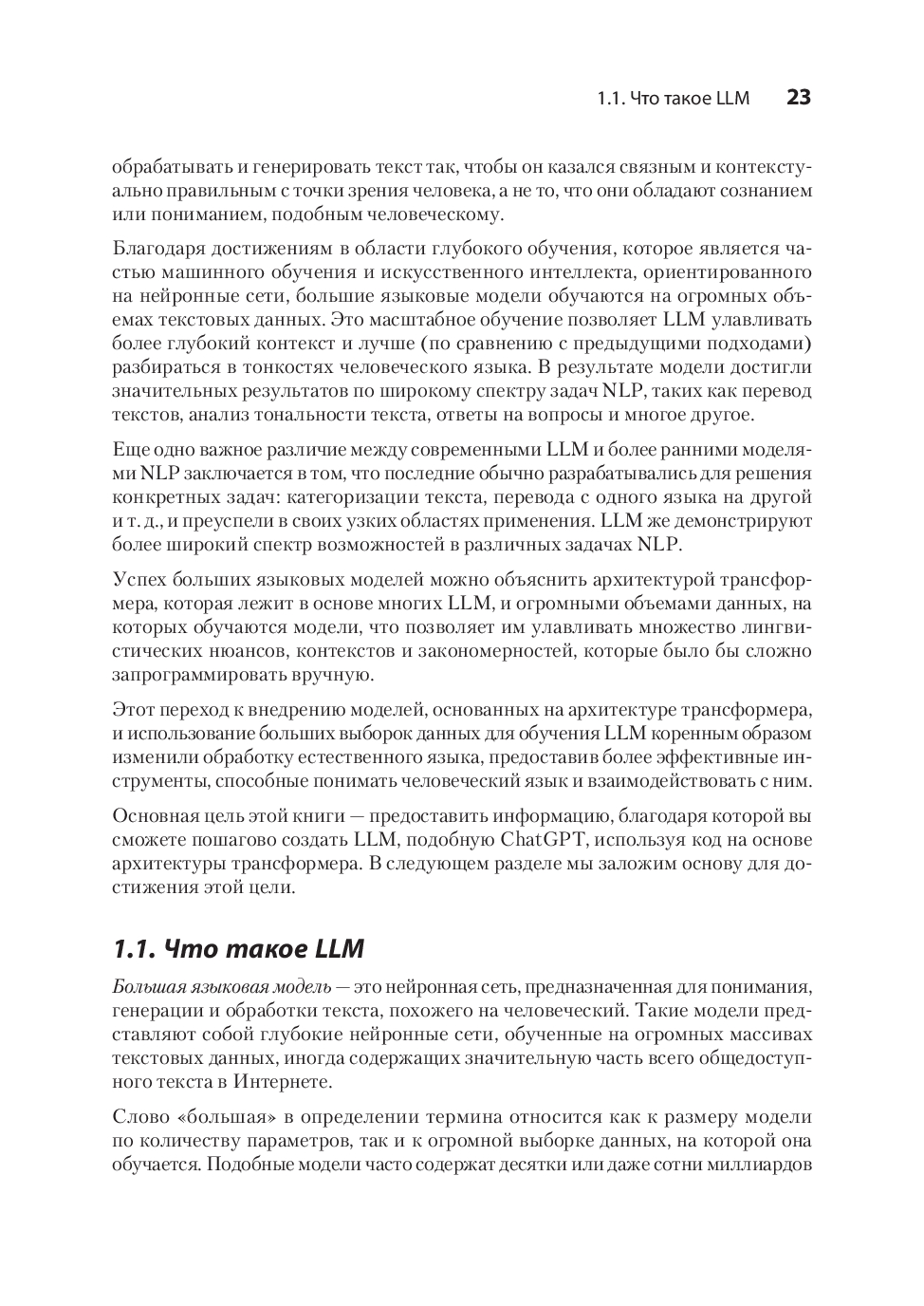 1.1. Что такое LLM 23

обрабатывать и генерировать текст так, чтобы он казался связным и контекстуально правильным с точки зрения человека, а не то, что они обладают сознанием или пониманием, подобным человеческому.

Благодаря достижениям в области глубокого обучения, которое является частью машинного обучения и искусственного интеллекта, ориентированного на нейронные сети, большие языковые модели обучаются на огромных объемах текстовых данных. Это масштабное обучение позволяет LLM улавливать более глубокий контекст и лучше (по сравнению с предыдущими подходами) разбираться в тонкостях человеческого языка. В результате модели достигли значительных результатов по широкому спектру задач NLP, таких как перевод текстов, анализ тональности текста, ответы на вопросы и многое другое.

Еще одно важное различие между современными LLM и более ранними моделями NLP заключается в том, что последние обычно разрабатывались для решения конкретных задач: категоризации текста, перевода с одного языка на другой и т. д., и преуспели в своих узких областях применения. LLM же демонстрируют более широкий спектр возможностей в различных задачах NLP.

Успех больших языковых моделей можно объяснить архитектурой трансформера, которая лежит в основе многих LLM, и огромными объемами данных, на которых обучаются модели, что позволяет им улавливать множество лингвистических нюансов, контекстов и закономерностей, которые было бы сложно запрограммировать вручную.

Этот переход к внедрению моделей, основанных на архитектуре трансформера, и использование больших выборок данных для обучения LLM коренным образом изменили обработку естественного языка, предоставив более эффективные инструменты, способные понимать человеческий язык и взаимодействовать с ним.

Основная цель этой книги — предоставить информацию, благодаря которой вы сможете пошагово создать LLM, подобную ChatGPT, используя код на основе архитектуры трансформера. В следующем разделе мы заложим основу для достижения этой цели.

1.1. Что такое LLM

Большая языковая модель — это нейронная сеть, предназначенная для понимания, генерации и обработки текста, похожего на человеческий. Такие модели представляют собой глубокие нейронные сети, обученные на огромных массивах текстовых данных, иногда содержащих значительную часть всего общедоступного текста в Интернете.

Слово «большая» в определении термина относится как к размеру модели по количеству параметров, так и к огромной выборке данных, на которой она обучается. Подобные модели часто содержат десятки или даже сотни миллиардов